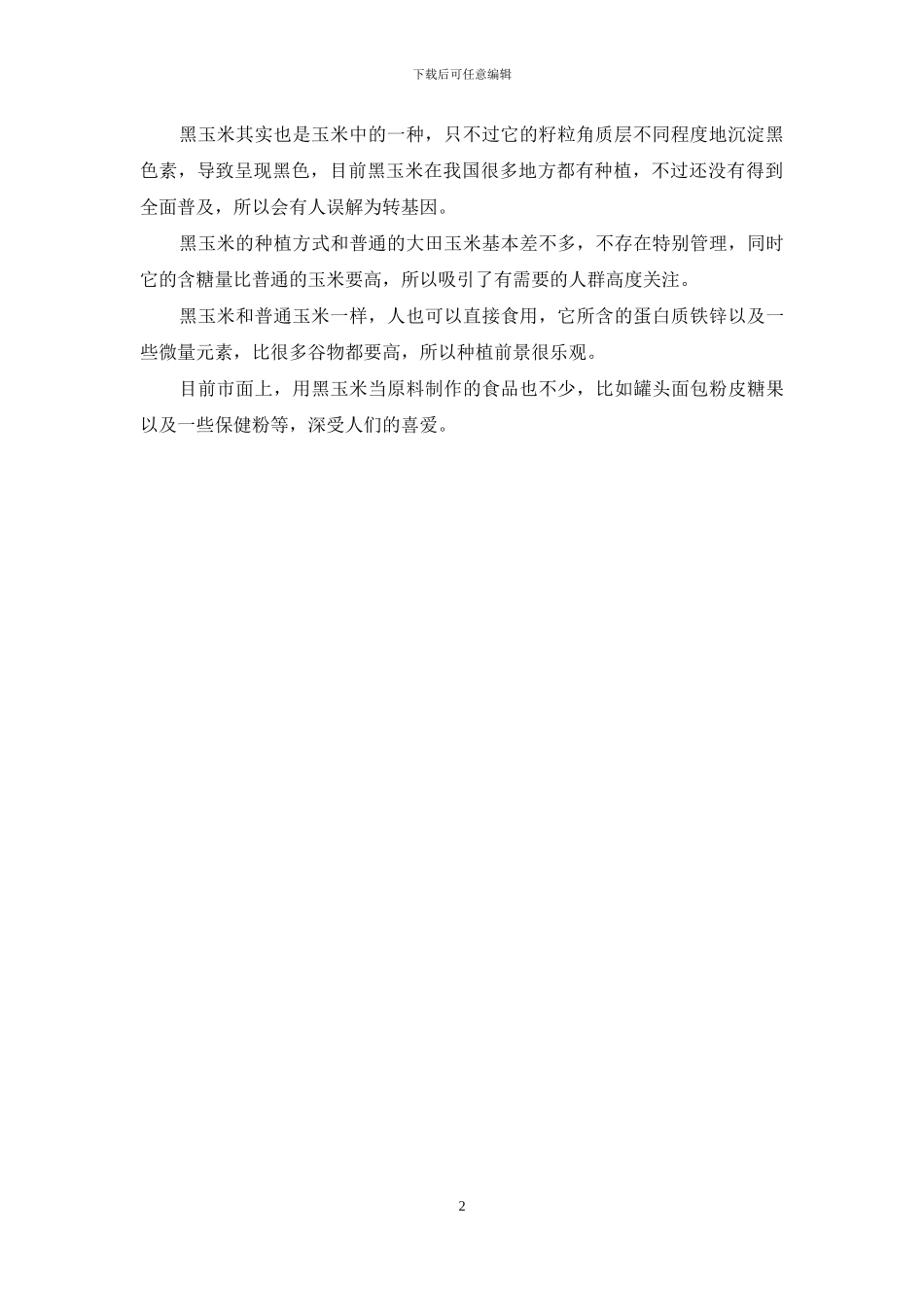 下载后可任意编辑

黑玉米其实也是玉米中的一种，只不过它的籽粒角质层不同程度地沉淀黑色素，导致呈现黑色，目前黑玉米在我国很多地方都有种植，不过还没有得到全面普及，所以会有人误解为转基因。

黑玉米的种植方式和普通的大田玉米基本差不多，不存在特别管理，同时它的含糖量比普通的玉米要高，所以吸引了有需要的人群高度关注。

黑玉米和普通玉米一样，人也可以直接食用，它所含的蛋白质铁锌以及一些微量元素，比很多谷物都要高，所以种植前景很乐观。

目前市面上，用黑玉米当原料制作的食品也不少，比如罐头面包粉皮糖果以及一些保健粉等，深受人们的喜爱。

2